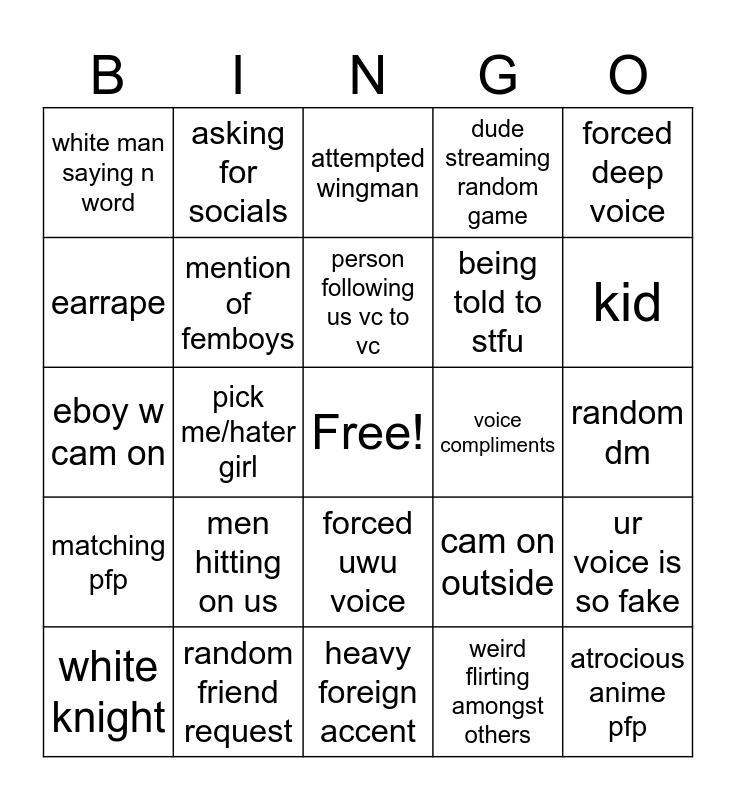 | B | I | N | G | O |
|---|---|---|---|---|
| white man saying n word | asking for socials | attempted wingman | dude streaming random game | forced deep voice |
| earrape | mention of femboys | person following us vc to vc | being told to stfu | kid |
| eboy w cam on | pick me/hater girl | Free! | voice compliments | random dm |
| matching pfp | men hitting on us | forced uwu voice | cam on outside | ur voice is so fake |
| white knight | random friend request | heavy foreign accent | weird flirting amongst others | atrocious anime pfp |